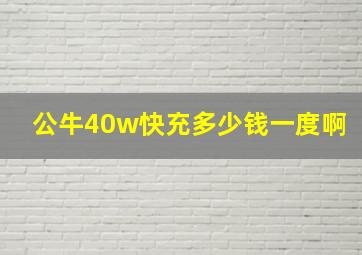 公牛40w快充多少钱一度啊